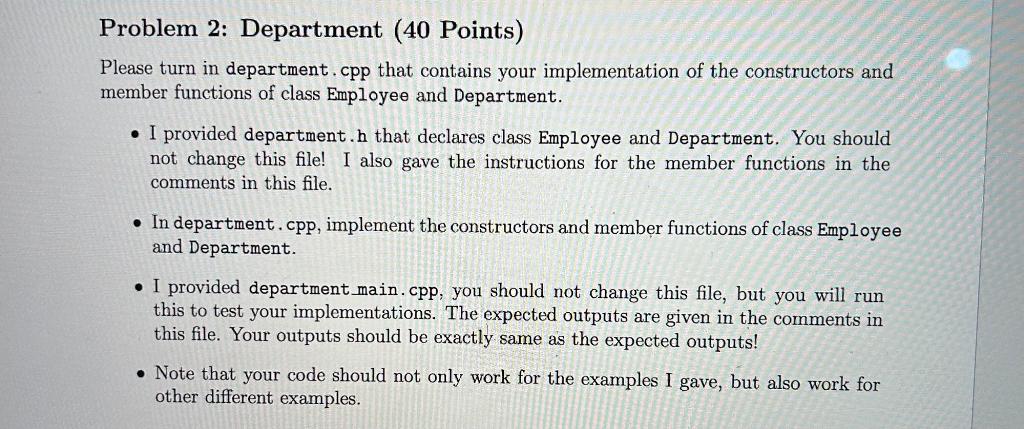 Problem 2: Department (40 Points)

Please turn in department.cpp that contains your implementation of the constructors and member functions of class Employee and Department.

• I provided department.h that declares class Employee and Department. You should not change this file! I also gave the instructions for the member functions in the comments in this file.

• In department.cpp, implement the constructors and member functions of class Employee and Department.

• I provided department_main.cpp, you should not change this file, but you will run this to test your implementations. The expected outputs are given in the comments in this file. Your outputs should be exactly same as the expected outputs!

• Note that your code should not only work for the examples I gave, but also work for other different examples.